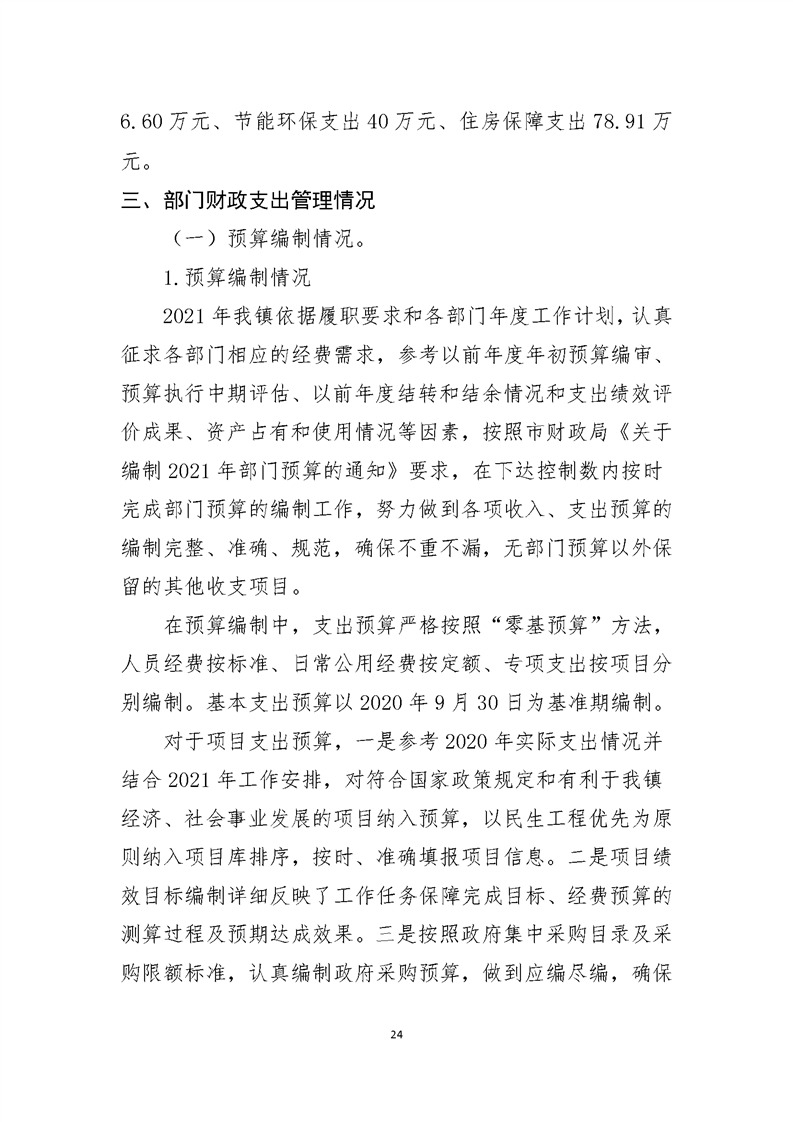 6.60万元、节能环保支出40万元、住房保障支出78.91万元。

三、部门财政支出管理情况

（一）预算编制情况。

1.预算编制情况

2021年我镇依据履职要求和各部门年度工作计划，认真征求各部门相应的经费需求，参考以前年度年初预算编审、预算执行中期评估、以前年度结转和结余情况和支出绩效评价成果、资产占有和使用情况等因素，按照市财政局《关于编制2021年部门预算的通知》要求，在下达控制数内按时完成部门预算的编制工作，努力做到各项收入、支出预算的编制完整、准确、规范，确保不重不漏，无部门预算以外保留的其他收支项目。

在预算编制中，支出预算严格按照“零基预算”方法，人员经费按标准、日常公用经费按定额、专项支出按项目分别编制。基本支出预算以2020年9月30日为基准期编制。

对于项目支出预算，一是参考2020年实际支出情况并结合2021年工作安排，对符合国家政策规定和有利于我镇经济、社会事业发展的项目纳入预算，以民生工程优先为原则纳入项目库排序，按时、准确填报项目信息。二是项目绩效目标编制详细反映了工作任务保障完成目标、经费预算的测算过程及预期达成效果。三是按照政府集中采购目录及采购限额标准，认真编制政府采购预算，做到应编尽编，确保

24